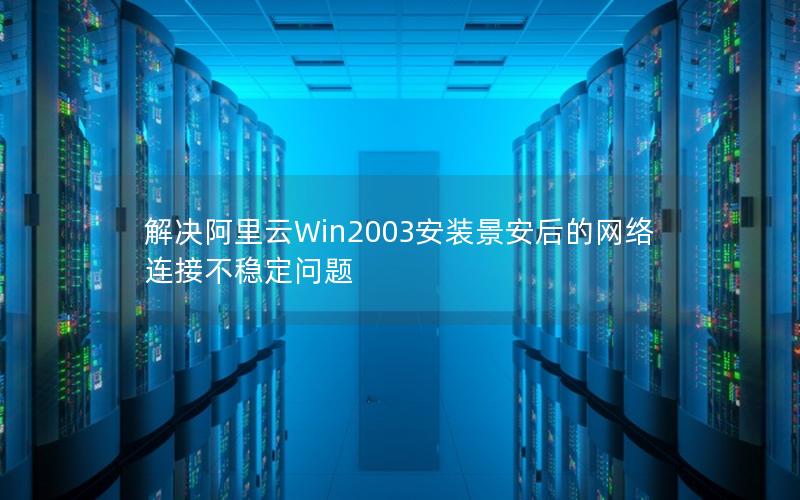 解决阿里云Win2003安装景安后的网络连接不稳定问题